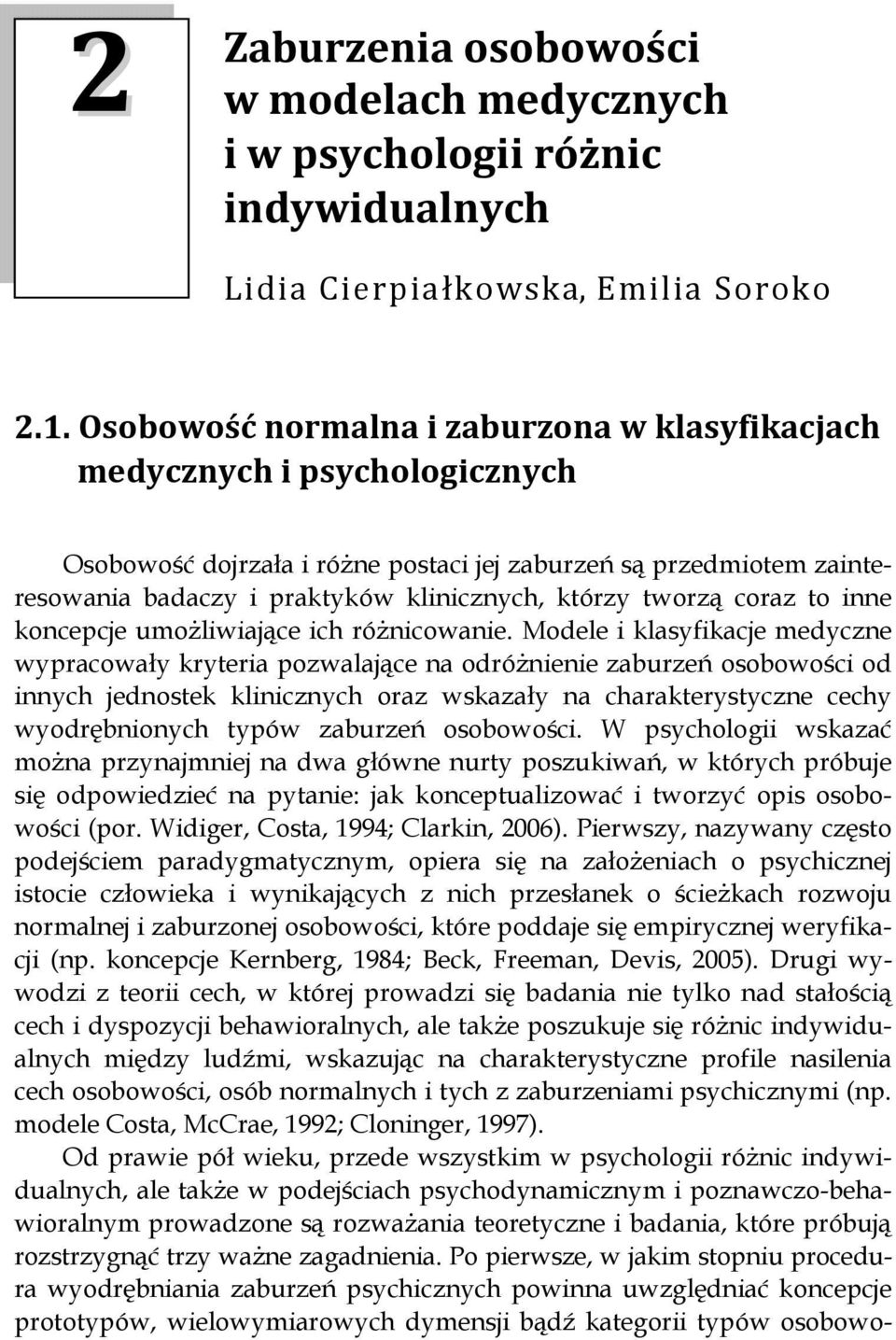 2

Zaburzenia osobowości w modelach medycznych i w psychologii różnic indywidualnych

Lidia Cierpiałkowska, Emilia Soroko

2.1. Osobowość normalna i zaburzona w klasyfikacjach medycznych i psychologicznych

Osobowość dojrzała i różne postaci jej zaburzeń są przedmiotem zainteresowania badaczy i praktyków klinicznych, którzy tworzą coraz to inne koncepcje umożliwiające ich różnicowanie. Modele i klasyfikacje medyczne wypracowały kryteria pozwalające na odróżnienie zaburzeń osobowości od innych jednostek klinicznych oraz wskazały na charakterystyczne cechy wyodrębnionych typów zaburzeń osobowości. W psychologii wskazać można przynajmniej na dwa główne nurty poszukiwań, w których próbuje się odpowiedzieć na pytanie: jak konceptualizować i tworzyć opis osobowości (por. Widiger, Costa, 1994; Clarkin, 2006). Pierwszy, nazywany często podejściem paradygmatycznym, opiera się na założeniach o psychicznej istocie człowieka i wynikających z nich przesłanek o ścieżkach rozwoju normalnej i zaburzonej osobowości, które poddaje się empirycznej weryfikacji (np. koncepcje Kernberg, 1984; Beck, Freeman, Devis, 2005). Drugi wywodzi z teorii cech, w której prowadzi się badania nie tylko nad stałością cech i dyspozycji behawioralnych, ale także poszukuje się różnic indywidualnych między ludźmi, wskazując na charakterystyczne profile nasilenia cech osobowości, osób normalnych i tych z zaburzeniami psychicznymi (np. modele Costa, McCrae, 1992; Cloninger, 1997).

Od prawie pół wieku, przede wszystkim w psychologii różnic indywidualnych, ale także w podejściach psychodynamicznym i poznawczo-behawioralnym prowadzone są rozważania teoretyczne i badania, które próbują rozstrzygnąć trzy ważne zagadnienia. Po pierwsze, w jakim stopniu procedura wyodrębniania zaburzeń psychicznych powinna uwzględniać koncepcje prototypów, wielowymiarowych dymensji bądź kategorii typów osobowo-